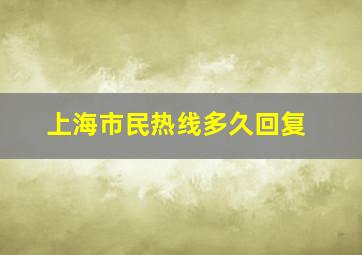 上海市民热线多久回复